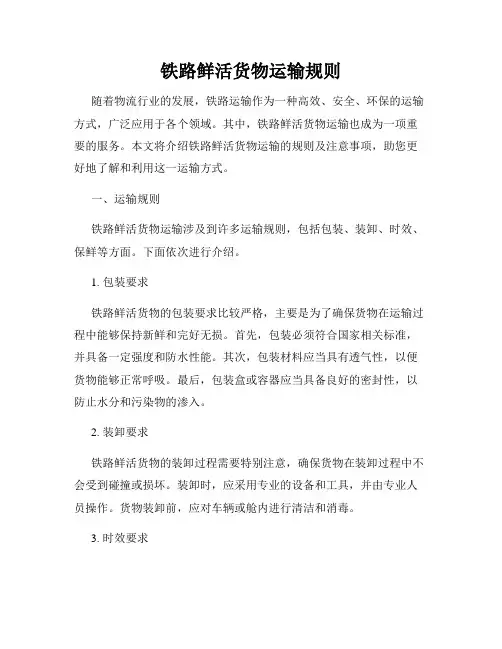 铁路鲜活货物运输规则

随着物流行业的发展，铁路运输作为一种高效、安全、环保的运输方式，广泛应用于各个领域。其中，铁路鲜活货物运输也成为一项重要的服务。本文将介绍铁路鲜活货物运输的规则及注意事项，助您更好地了解和利用这一运输方式。

一、运输规则

铁路鲜活货物运输涉及到许多运输规则，包括包装、装卸、时效、保鲜等方面。下面依次进行介绍。

1. 包装要求

铁路鲜活货物的包装要求比较严格，主要是为了确保货物在运输过程中能够保持新鲜和完好无损。首先，包装必须符合国家相关标准，并具备一定强度和防水性能。其次，包装材料应当具有透气性，以便货物能够正常呼吸。最后，包装盒或容器应当具备良好的密封性，以防止水分和污染物的渗入。

2. 装卸要求

铁路鲜活货物的装卸过程需要特别注意，确保货物在装卸过程中不会受到碰撞或损坏。装卸时，应采用专业的设备和工具，并由专业人员操作。货物装卸前，应对车辆或舱内进行清洁和消毒。

3. 时效要求